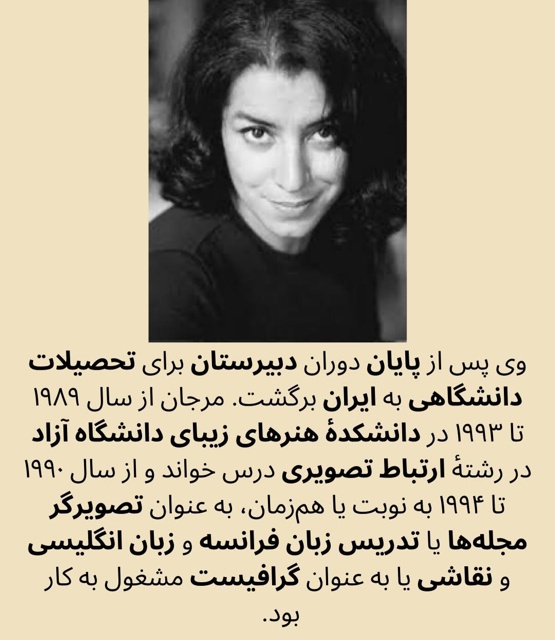 وی پس از پایان دوران دبیرستان برای تحصیلات دانشگاهی به ایران برگشت. مرجان از سال ۱۹۸۹ تا ۱۹۹۳ در دانشکدهٔ هنرهای زیبای دانشگاه آزاد در رشتهٔ ارتباط تصویری درس خواند و از سال ۱۹۹۰ تا ۱۹۹۴ به نوبت یا هم‌زمان، به عنوان تصویرگر مجله‌ها یا تدریس زبان فرانسه و زبان انگلیسی و نقاشی یا به عنوان گرافیست مشغول به کار بود.